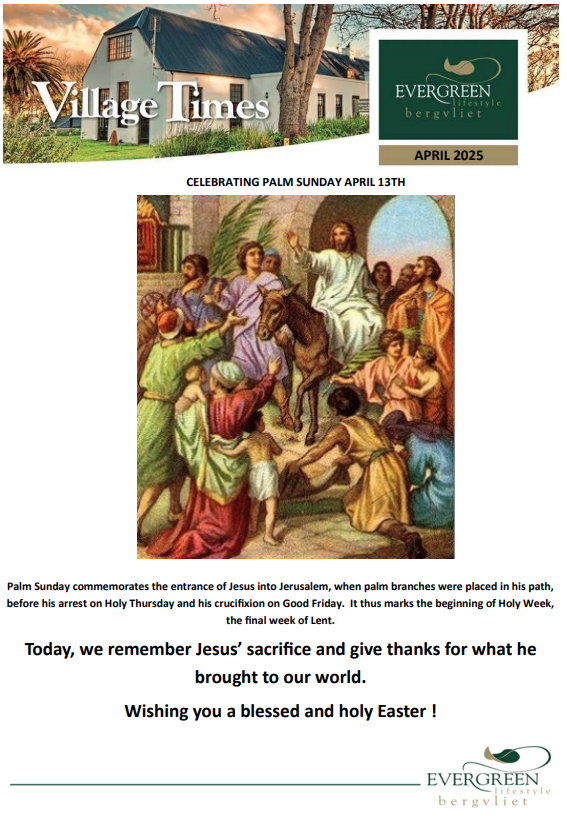 Village Times

EVERGREEN
lifestyle
bergvliet

APRIL 2025

CELEBRATING PALM SUNDAY APRIL 13TH

Palm Sunday commemorates the entrance of Jesus into Jerusalem, when palm branches were placed in his path, before his arrest on Holy Thursday and his crucifixion on Good Friday. It thus marks the beginning of Holy Week, the final week of Lent.

Today, we remember Jesus' sacrifice and give thanks for what he brought to our world.

Wishing you a blessed and holy Easter !

EVERGREEN
lifestyle
bergvliet